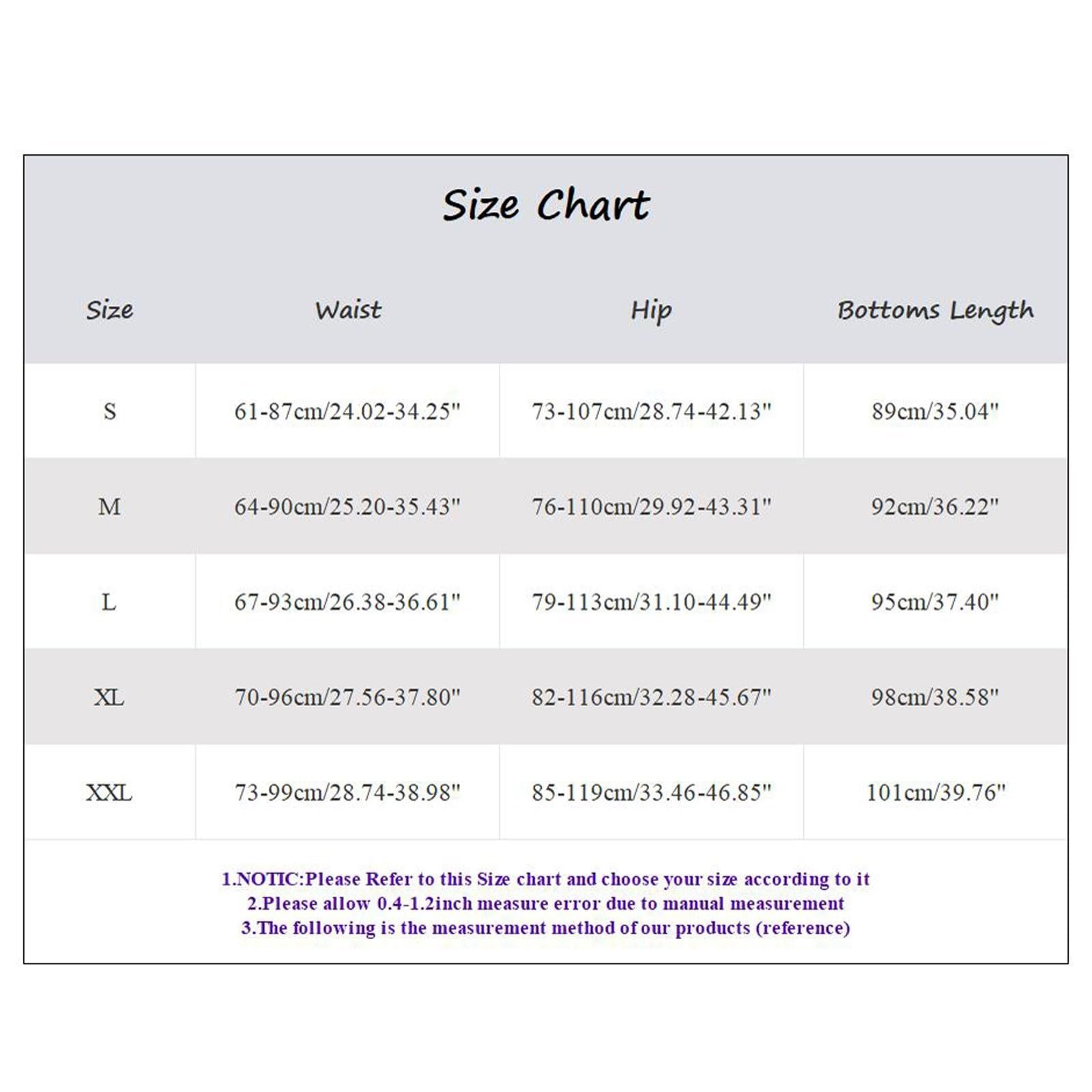 Size Chart

| Size | Waist | Hip | Bottoms Length |
|---|---|---|---|
| S | 61-87cm/24.02-34.25" | 73-107cm/28.74-42.13" | 89cm/35.04" |
| M | 64-90cm/25.20-35.43" | 76-110cm/29.92-43.31" | 92cm/36.22" |
| L | 67-93cm/26.38-36.61" | 79-113cm/31.10-44.49" | 95cm/37.40" |
| XL | 70-96cm/27.56-37.80" | 82-116cm/32.28-45.67" | 98cm/38.58" |
| XXL | 73-99cm/28.74-38.98" | 85-119cm/33.46-46.85" | 101cm/39.76" |

1.NOTIC:Please Refer to this Size chart and choose your size according to it
2.Please allow 0.4-1.2inch measure error due to manual measurement
3.The following is the measurement method of our products (reference)